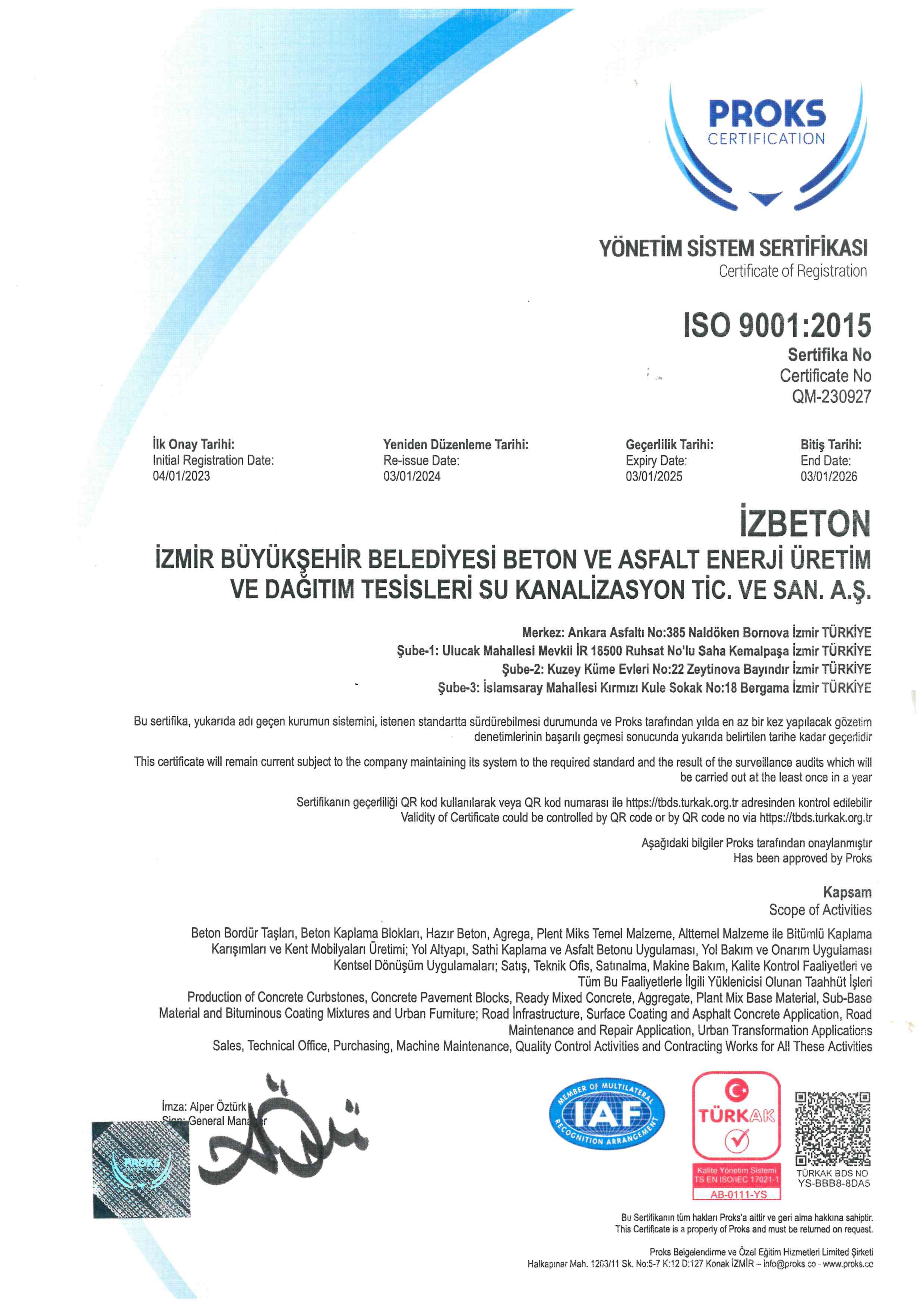 PROKS
CERTIFICATION

YÖNETİM SİSTEM SERTİFİKASI
Certificate of Registration

ISO 9001:2015
Sertifika No
Certificate No
QM-230927

İlk Onay Tarihi:
Initial Registration Date:
04/01/2023

Yeniden Düzenleme Tarihi:
Re-issue Date:
03/01/2024

Geçerlilik Tarihi:
Expiry Date:
03/01/2025

Bitiş Tarihi:
End Date:
03/01/2026

İZBETON
İZMİR BÜYÜKŞEHİR BELEDİYESİ BETON VE ASFALT ENERJİ ÜRETİM VE DAĞITIM TESİSLERİ SU KANALİZASYON TİC. VE SAN. A.Ş.

Merkez: Ankara Asfaltı No:385 Naldöken Bornova İzmir TÜRKİYE
Şube-1: Ulucak Mahallesi Mevkii İR 18500 Ruhsat No'lu Saha Kemalpaşa İzmir TÜRKİYE
Şube-2: Kuzey Küme Evleri No:22 Zeytinova Bayındır İzmir TÜRKİYE
Şube-3: İslamsaray Mahallesi Kırmızı Kule Sokak No:18 Bergama İzmir TÜRKİYE

Bu sertifika, yukarıda adı geçen kurumun sistemini, istenen standartta sürdürebilmesi durumunda ve Proks tarafından yılda en az bir kez yapılacak gözetim denetimlerinin başarılı geçmesi sonucunda yukarıda belirtilen tarihe kadar geçerlidir

This certificate will remain current subject to the company maintaining its system to the required standard and the result of the surveillance audits which will be carried out at the least once in a year

Sertifikanın geçerliliği QR kod kullanılarak veya QR kod numarası ile https://tbds.turkak.org.tr adresinden kontrol edilebilir
Validity of Certificate could be controlled by QR code or by QR code no via https://tbds.turkak.org.tr

Aşağıdaki bilgiler Proks tarafından onaylanmıştır
Has been approved by Proks

Kapsam
Scope of Activities

Beton Bordür Taşları, Beton Kaplama Blokları, Hazır Beton, Agrega, Plent Miks Temel Malzeme, Alttemel Malzeme ile Bitümlü Kaplama Karışımları ve Kent Mobilyaları Üretimi; Yol Altyapı, Sathi Kaplama ve Asfalt Betonu Uygulaması, Yol Bakım ve Onarım Uygulaması Kentsel Dönüşüm Uygulamaları; Satış, Teknik Ofis, Satınalma, Makine Bakım, Kalite Kontrol Faaliyetleri ve Tüm Bu Faaliyetlerle İlgili Yüklenicisi Olunan Taahhüt İşleri
Production of Concrete Curbstones, Concrete Pavement Blocks, Ready Mixed Concrete, Aggregate, Plant Mix Base Material, Sub-Base Material and Bituminous Coating Mixtures and Urban Furniture; Road İnfrastructure, Surface Coating and Asphalt Concrete Application, Road Maintenance and Repair Application, Urban Transformation Applications Sales, Technical Office, Purchasing, Machine Maintenance, Quality Control Activities and Contracting Works for All These Activities

İmza: Alper Öztürk
Sign: General Manager

PROKS

MEMBER OF MULTILATERAL IAF RECOGNITION ARRANGEMENT

TÜRKAK
Kalite Yönetim Sistemi
TS EN ISO/IEC 17021-1
AB-0111-YS

TÜRKAK BDS NO
YS-BBB8-8DA5

Bu Sertifikanın tüm hakları Proks'a aittir ve geri alma hakkına sahiptir.
This Certificate is a property of Proks and must be returned on request.

Proks Belgelendirme ve Özel Eğitim Hizmetleri Limited Şirketi
Halkapınar Mah. 1203/11 Sk. No:5-7 K:12 D:127 Konak İZMİR – info@proks.co - www.proks.co